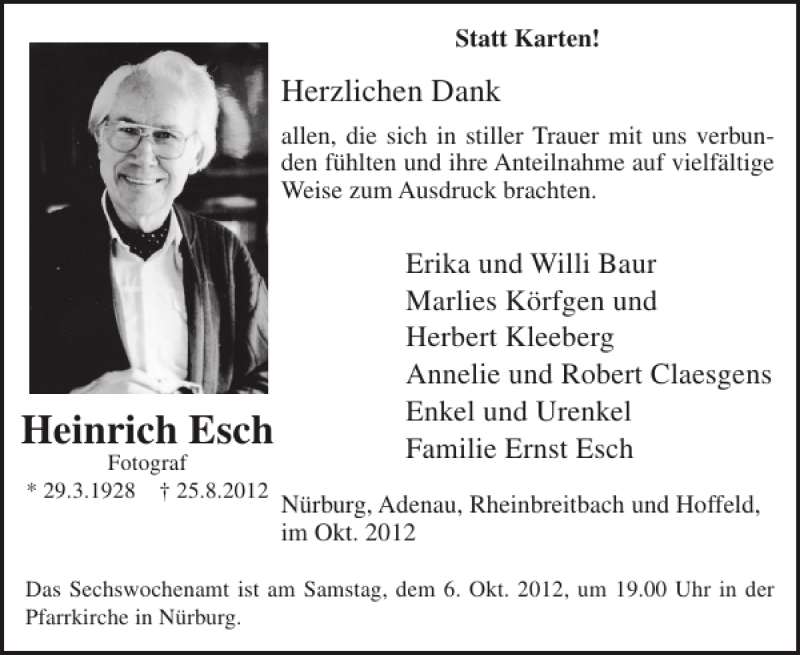 Statt Karten!

Herzlichen Dank

allen, die sich in stiller Trauer mit uns verbunden fühlten und ihre Anteilnahme auf vielfältige Weise zum Ausdruck brachten.

Erika und Willi Baur
Marlies Körfgen und
Herbert Kleeberg
Annelie und Robert Claesgens
Enkel und Urenkel
Familie Ernst Esch

Heinrich Esch
Fotograf
* 29.3.1928 † 25.8.2012

Nürburg, Adenau, Rheinbreitbach und Hoffeld, im Okt. 2012

Das Sechswochenamt ist am Samstag, dem 6. Okt. 2012, um 19.00 Uhr in der Pfarrkirche in Nürburg.